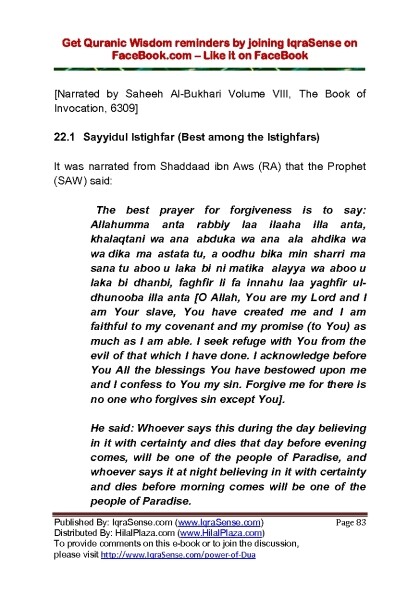 Get Quranic Wisdom reminders by joining IqraSense on FaceBook.com – Like it on FaceBook

[Narrated by Saheeh Al-Bukhari Volume VIII, The Book of Invocation, 6309]

22.1 Sayyidul Istighfar (Best among the Istighfars)

It was narrated from Shaddaad ibn Aws (RA) that the Prophet (SAW) said:

The best prayer for forgiveness is to say: Allahumma anta rabbiy laa ilaaha illa anta, khalaqtani wa ana abduka wa ana ala ahdika wa wa dika ma astata tu, a oodhu bika min sharri ma sana tu aboo u laka bi ni matika alayya wa aboo u laka bi dhanbi, faghfir li fa innahu laa yaghfir ul-dhunooba illa anta [O Allah, You are my Lord and I am Your slave, You have created me and I am faithful to my covenant and my promise (to You) as much as I am able. I seek refuge with You from the evil of that which I have done. I acknowledge before You All the blessings You have bestowed upon me and I confess to You my sin. Forgive me for there is no one who forgives sin except You].

He said: Whoever says this during the day believing in it with certainty and dies that day before evening comes, will be one of the people of Paradise, and whoever says it at night believing in it with certainty and dies before morning comes will be one of the people of Paradise.

Published By: IqraSense.com (www.IqraSense.com) Page 83
Distributed By: HilalPlaza.com (www.HilalPlaza.com)
To provide comments on this e-book or to join the discussion, please visit http://www.IqraSense.com/power-of-Dua